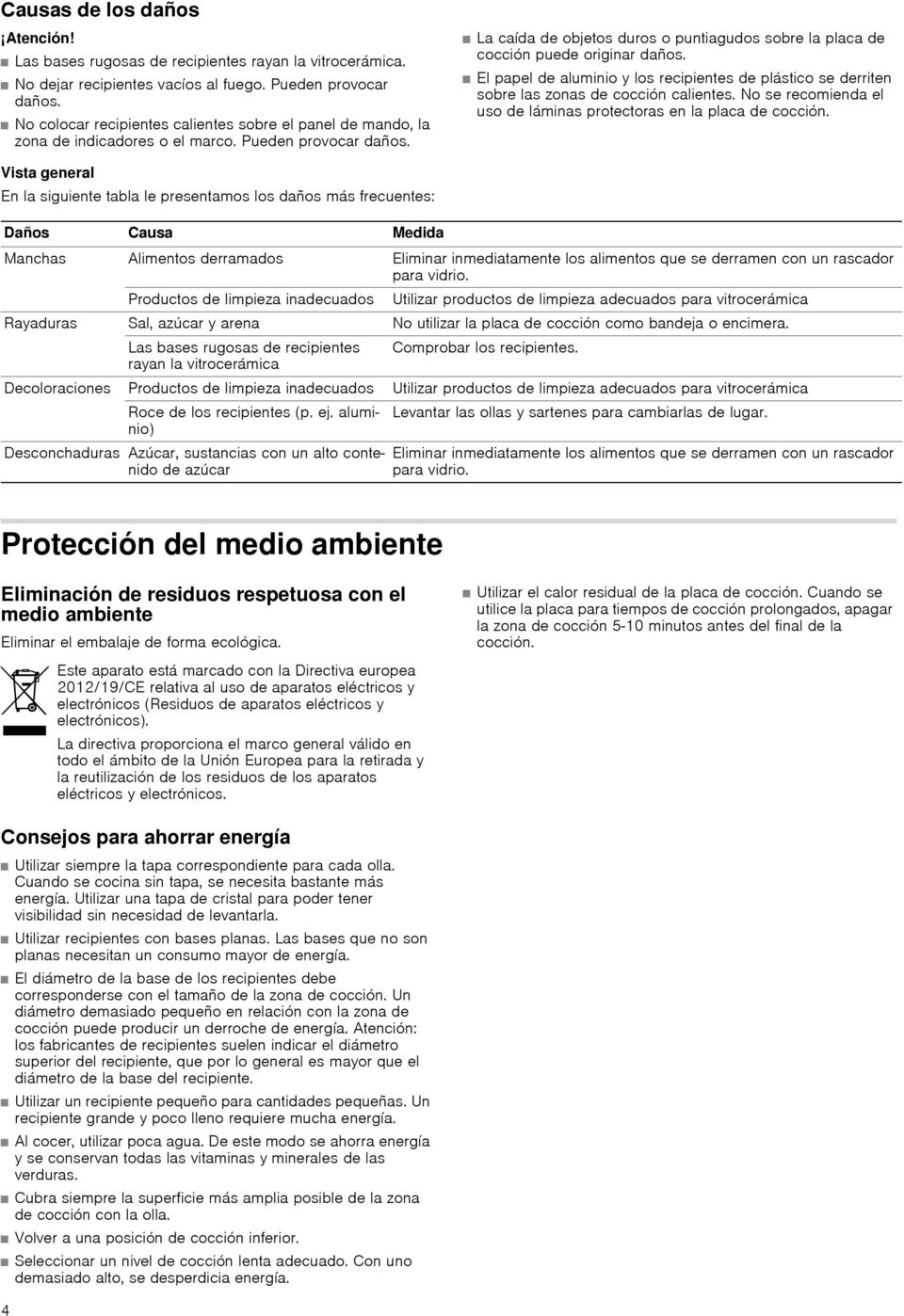 Causas de los daños

¡Atención!

■ Las bases rugosas de recipientes rayan la vitrocerámica.
■ No dejar recipientes vacíos al fuego. Pueden provocar daños.
■ No colocar recipientes calientes sobre el panel de mando, la zona de indicadores o el marco. Pueden provocar daños.
■ La caída de objetos duros o puntiagudos sobre la placa de cocción puede originar daños.
■ El papel de aluminio y los recipientes de plástico se derriten sobre las zonas de cocción calientes. No se recomienda el uso de láminas protectoras en la placa de cocción.

Vista general

En la siguiente tabla le presentamos los daños más frecuentes:

| Daños | Causa | Medida |
|---|---|---|
| Manchas | Alimentos derramados | Eliminar inmediatamente los alimentos que se derramen con un rascador para vidrio. |
| | Productos de limpieza inadecuados | Utilizar productos de limpieza adecuados para vitrocerámica |
| Rayaduras | Sal, azúcar y arena | No utilizar la placa de cocción como bandeja o encimera. |
| | Las bases rugosas de recipientes rayan la vitrocerámica | Comprobar los recipientes. |
| Decoloraciones | Productos de limpieza inadecuados | Utilizar productos de limpieza adecuados para vitrocerámica |
| | Roce de los recipientes (p. ej. aluminio) | Levantar las ollas y sartenes para cambiarlas de lugar. |
| Desconchaduras | Azúcar, sustancias con un alto contenido de azúcar | Eliminar inmediatamente los alimentos que se derramen con un rascador para vidrio. |

Protección del medio ambiente

Eliminación de residuos respetuosa con el medio ambiente

Eliminar el embalaje de forma ecológica.

Este aparato está marcado con la Directiva europea 2012/19/CE relativa al uso de aparatos eléctricos y electrónicos (Residuos de aparatos eléctricos y electrónicos).

La directiva proporciona el marco general válido en todo el ámbito de la Unión Europea para la retirada y la reutilización de los residuos de los aparatos eléctricos y electrónicos.

Consejos para ahorrar energía

■ Utilizar siempre la tapa correspondiente para cada olla. Cuando se cocina sin tapa, se necesita bastante más energía. Utilizar una tapa de cristal para poder tener visibilidad sin necesidad de levantarla.
■ Utilizar recipientes con bases planas. Las bases que no son planas necesitan un consumo mayor de energía.
■ El diámetro de la base de los recipientes debe corresponderse con el tamaño de la zona de cocción. Un diámetro demasiado pequeño en relación con la zona de cocción puede producir un derroche de energía. Atención: los fabricantes de recipientes suelen indicar el diámetro superior del recipiente, que por lo general es mayor que el diámetro de la base del recipiente.
■ Utilizar un recipiente pequeño para cantidades pequeñas. Un recipiente grande y poco lleno requiere mucha energía.
■ Al cocer, utilizar poca agua. De este modo se ahorra energía y se conservan todas las vitaminas y minerales de las verduras.
■ Cubra siempre la superficie más amplia posible de la zona de cocción con la olla.
■ Volver a una posición de cocción inferior.
■ Seleccionar un nivel de cocción lenta adecuado. Con uno demasiado alto, se desperdicia energía.
■ Utilizar el calor residual de la placa de cocción. Cuando se utilice la placa para tiempos de cocción prolongados, apagar la zona de cocción 5-10 minutos antes del final de la cocción.

4